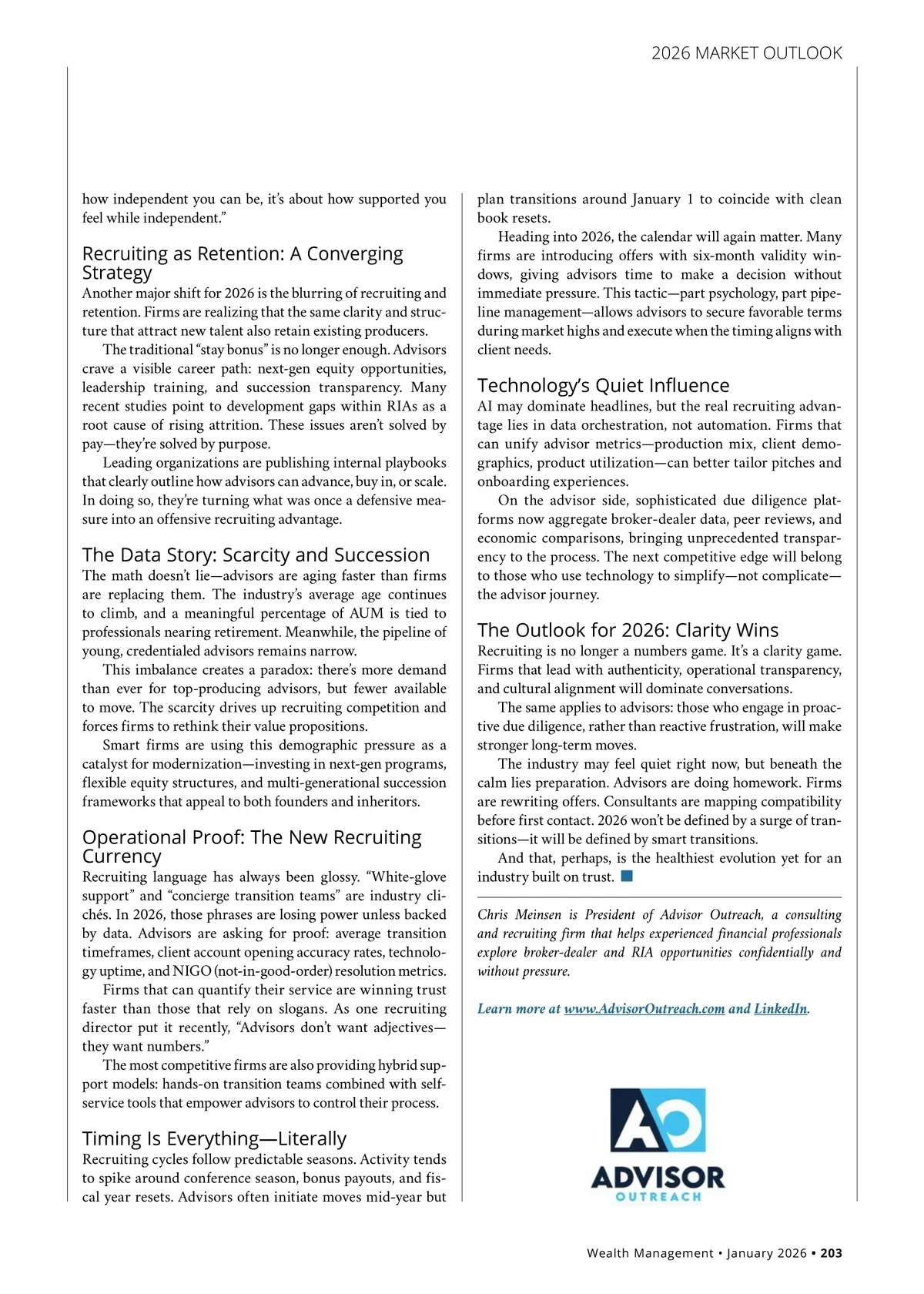 2026 MARKET OUTLOOK

how independent you can be, it's about how supported you feel while independent."

Recruiting as Retention: A Converging Strategy
Another major shift for 2026 is the blurring of recruiting and retention. Firms are realizing that the same clarity and structure that attract new talent also retain existing producers.

The traditional "stay bonus" is no longer enough. Advisors crave a visible career path: next-gen equity opportunities, leadership training, and succession transparency. Many recent studies point to development gaps within RIAs as a root cause of rising attrition. These issues aren't solved by pay—they're solved by purpose.

Leading organizations are publishing internal playbooks that clearly outline how advisors can advance, buy in, or scale. In doing so, they're turning what was once a defensive measure into an offensive recruiting advantage.

The Data Story: Scarcity and Succession
The math doesn't lie—advisors are aging faster than firms are replacing them. The industry's average age continues to climb, and a meaningful percentage of AUM is tied to professionals nearing retirement. Meanwhile, the pipeline of young, credentialed advisors remains narrow.

This imbalance creates a paradox: there's more demand than ever for top-producing advisors, but fewer available to move. The scarcity drives up recruiting competition and forces firms to rethink their value propositions.

Smart firms are using this demographic pressure as a catalyst for modernization—investing in next-gen programs, flexible equity structures, and multi-generational succession frameworks that appeal to both founders and inheritors.

Operational Proof: The New Recruiting Currency
Recruiting language has always been glossy. "White-glove support" and "concierge transition teams" are industry clichés. In 2026, those phrases are losing power unless backed by data. Advisors are asking for proof: average transition timeframes, client account opening accuracy rates, technology uptime, and NIGO (not-in-good-order) resolution metrics.

Firms that can quantify their service are winning trust faster than those that rely on slogans. As one recruiting director put it recently, "Advisors don't want adjectives—they want numbers."

The most competitive firms are also providing hybrid support models: hands-on transition teams combined with self-service tools that empower advisors to control their process.

Timing Is Everything—Literally
Recruiting cycles follow predictable seasons. Activity tends to spike around conference season, bonus payouts, and fiscal year resets. Advisors often initiate moves mid-year but plan transitions around January 1 to coincide with clean book resets.

Heading into 2026, the calendar will again matter. Many firms are introducing offers with six-month validity windows, giving advisors time to make a decision without immediate pressure. This tactic—part psychology, part pipeline management—allows advisors to secure favorable terms during market highs and execute when the timing aligns with client needs.

Technology's Quiet Influence
AI may dominate headlines, but the real recruiting advantage lies in data orchestration, not automation. Firms that can unify advisor metrics—production mix, client demographics, product utilization—can better tailor pitches and onboarding experiences.

On the advisor side, sophisticated due diligence platforms now aggregate broker-dealer data, peer reviews, and economic comparisons, bringing unprecedented transparency to the process. The next competitive edge will belong to those who use technology to simplify—not complicate—the advisor journey.

The Outlook for 2026: Clarity Wins
Recruiting is no longer a numbers game. It's a clarity game. Firms that lead with authenticity, operational transparency, and cultural alignment will dominate conversations.

The same applies to advisors: those who engage in proactive due diligence, rather than reactive frustration, will make stronger long-term moves.

The industry may feel quiet right now, but beneath the calm lies preparation. Advisors are doing homework. Firms are rewriting offers. Consultants are mapping compatibility before first contact. 2026 won't be defined by a surge of transitions—it will be defined by smart transitions.

And that, perhaps, is the healthiest evolution yet for an industry built on trust.

Chris Meinsen is President of Advisor Outreach, a consulting and recruiting firm that helps experienced financial professionals explore broker-dealer and RIA opportunities confidentially and without pressure.

Learn more at www.AdvisorOutreach.com and LinkedIn.

ADVISOR OUTREACH

Wealth Management • January 2026 • 203